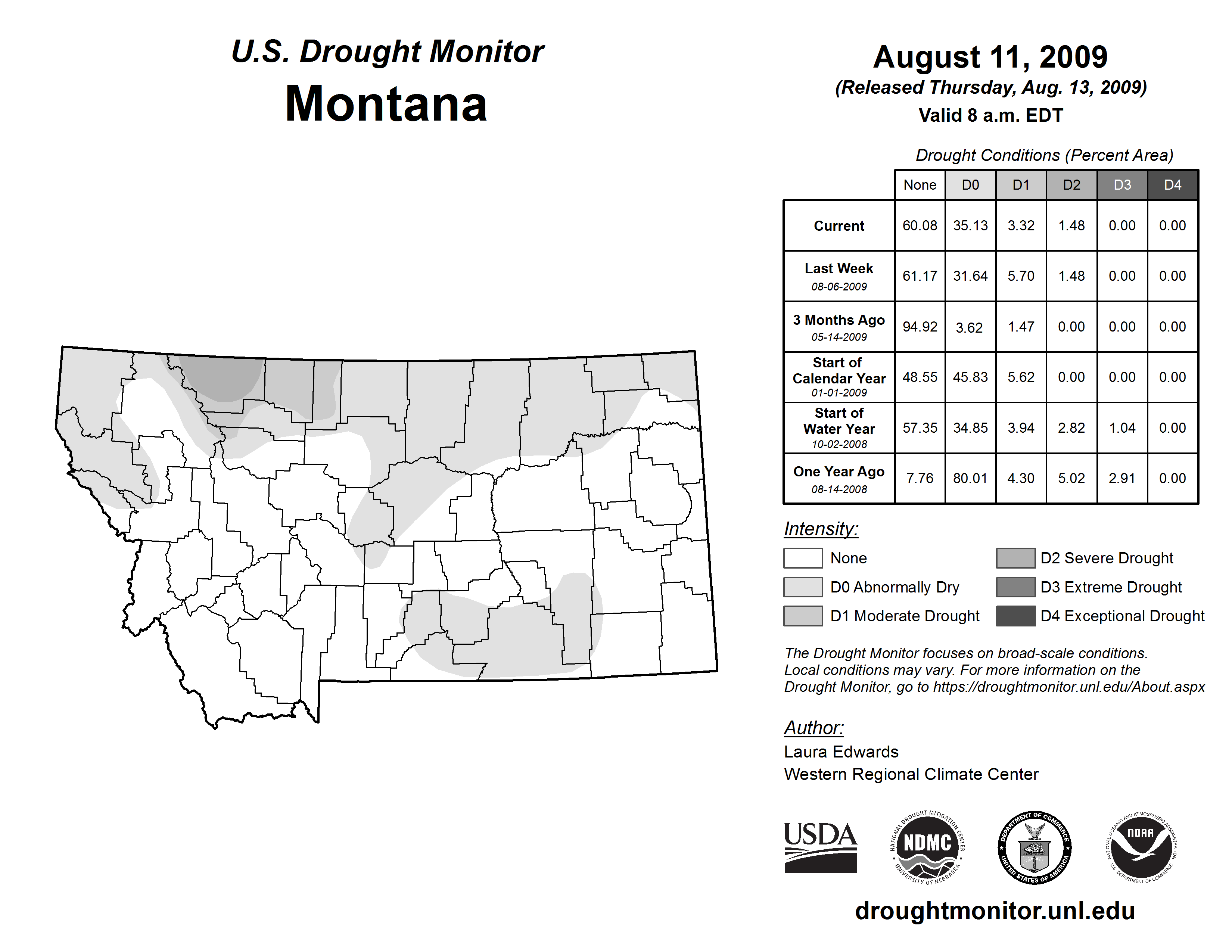 U.S. Drought Monitor
Montana

August 11, 2009
(Released Thursday, Aug. 13, 2009)
Valid 8 a.m. EDT

Drought Conditions (Percent Area)

| | None | D0 | D1 | D2 | D3 | D4 |
|---|---|---|---|---|---|---|
| Current | 60.08 | 35.13 | 3.32 | 1.48 | 0.00 | 0.00 |
| Last Week 08-06-2009 | 61.17 | 31.64 | 5.70 | 1.48 | 0.00 | 0.00 |
| 3 Months Ago 05-14-2009 | 94.92 | 3.62 | 1.47 | 0.00 | 0.00 | 0.00 |
| Start of Calendar Year 01-01-2009 | 48.55 | 45.83 | 5.62 | 0.00 | 0.00 | 0.00 |
| Start of Water Year 10-02-2008 | 57.35 | 34.85 | 3.94 | 2.82 | 1.04 | 0.00 |
| One Year Ago 08-14-2008 | 7.76 | 80.01 | 4.30 | 5.02 | 2.91 | 0.00 |

Intensity:
None
D0 Abnormally Dry
D1 Moderate Drought
D2 Severe Drought
D3 Extreme Drought
D4 Exceptional Drought

The Drought Monitor focuses on broad-scale conditions. Local conditions may vary. For more information on the Drought Monitor, go to https://droughtmonitor.unl.edu/About.aspx

Author:
Laura Edwards
Western Regional Climate Center

USDA
NATIONAL DROUGHT MITIGATION CENTER NDMC UNIVERSITY OF NEBRASKA
DEPARTMENT OF COMMERCE UNITED STATES OF AMERICA
NATIONAL OCEANIC AND ATMOSPHERIC ADMINISTRATION NOAA U.S. DEPARTMENT OF COMMERCE

droughtmonitor.unl.edu